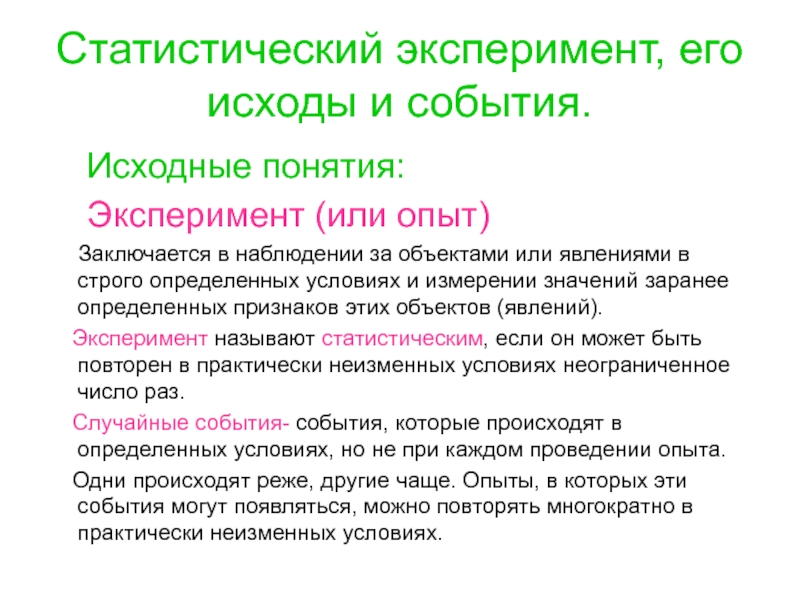 Статистический эксперимент, его исходы и события.

Исходные понятия:

Эксперимент (или опыт)

Заключается в наблюдении за объектами или явлениями в строго определенных условиях и измерении значений заранее определенных признаков этих объектов (явлений).

Эксперимент называют статистическим, если он может быть повторен в практически неизменных условиях неограниченное число раз.

Случайные события- события, которые происходят в определенных условиях, но не при каждом проведении опыта.

Одни происходят реже, другие чаще. Опыты, в которых эти события могут появляться, можно повторять многократно в практически неизменных условиях.